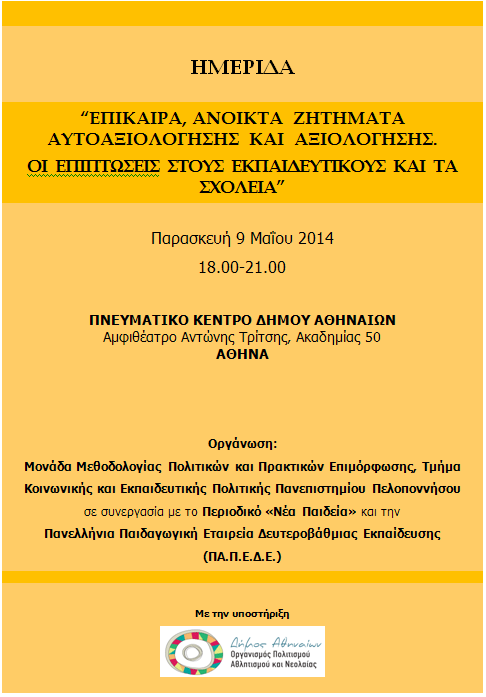 ΗΜΕΡΙΔΑ

“ΕΠΙΚΑΙΡΑ, ΑΝΟΙΚΤΑ ΖΗΤΗΜΑΤΑ ΑΥΤΟΑΞΙΟΛΟΓΗΣΗΣ ΚΑΙ ΑΞΙΟΛΟΓΗΣΗΣ. ΟΙ ΕΠΙΠΤΩΣΕΙΣ ΣΤΟΥΣ ΕΚΠΑΙΔΕΥΤΙΚΟΥΣ ΚΑΙ ΤΑ ΣΧΟΛΕΙΑ”

Παρασκευή 9 Μαΐου 2014

18.00-21.00

ΠΝΕΥΜΑΤΙΚΟ ΚΕΝΤΡΟ ΔΗΜΟΥ ΑΘΗΝΑΙΩΝ
Αμφιθέατρο Αντώνης Τρίτσης, Ακαδημίας 50
ΑΘΗΝΑ

Οργάνωση:
Μονάδα Μεθοδολογίας Πολιτικών και Πρακτικών Επιμόρφωσης, Τμήμα Κοινωνικής και Εκπαιδευτικής Πολιτικής Πανεπιστημίου Πελοποννήσου σε συνεργασία με το Περιοδικό «Νέα Παιδεία» και την Πανελλήνια Παιδαγωγική Εταιρεία Δευτεροβάθμιας Εκπαίδευσης (ΠΑ.Π.Ε.Δ.Ε.)

Με την υποστήριξη

Δήμος Αθηναίων
Οργανισμός Πολιτισμού Αθλητισμού και Νεολαίας